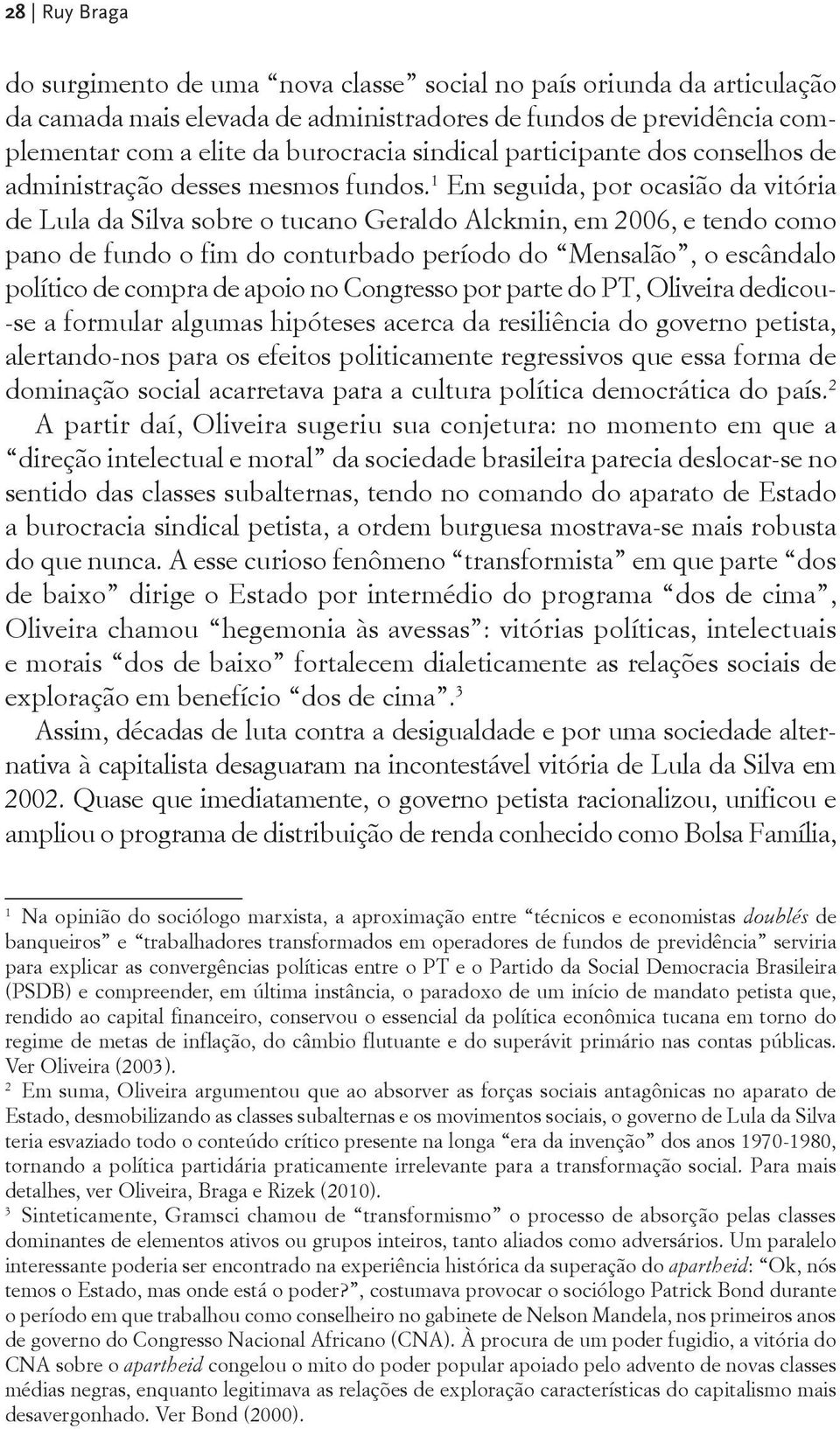 28 | Ruy Braga

do surgimento de uma “nova classe” social no país oriunda da articulação da camada mais elevada de administradores de fundos de previdência complementar com a elite da burocracia sindical participante dos conselhos de administração desses mesmos fundos.$^1$ Em seguida, por ocasião da vitória de Lula da Silva sobre o tucano Geraldo Alckmin, em 2006, e tendo como pano de fundo o fim do conturbado período do “Mensalão”, o escândalo político de compra de apoio no Congresso por parte do PT, Oliveira dedicou-se a formular algumas hipóteses acerca da resiliência do governo petista, alertando-nos para os efeitos politicamente regressivos que essa forma de dominação social acarretava para a cultura política democrática do país.$^2$

A partir daí, Oliveira sugeriu sua conjetura: no momento em que a “direção intelectual e moral” da sociedade brasileira parecia deslocar-se no sentido das classes subalternas, tendo no comando do aparato de Estado a burocracia sindical petista, a ordem burguesa mostrava-se mais robusta do que nunca. A esse curioso fenômeno “transformista” em que parte “dos de baixo” dirige o Estado por intermédio do programa “dos de cima”, Oliveira chamou “hegemonia às avessas”: vitórias políticas, intelectuais e morais “dos de baixo” fortalecem dialeticamente as relações sociais de exploração em benefício “dos de cima”.$^3$

Assim, décadas de luta contra a desigualdade e por uma sociedade alternativa à capitalista desaguaram na incontestável vitória de Lula da Silva em 2002. Quase que imediatamente, o governo petista racionalizou, unificou e ampliou o programa de distribuição de renda conhecido como Bolsa Família,

$^1$ Na opinião do sociólogo marxista, a aproximação entre “técnicos e economistas doublés de banqueiros” e “trabalhadores transformados em operadores de fundos de previdência” serviria para explicar as convergências políticas entre o PT e o Partido da Social Democracia Brasileira (PSDB) e compreender, em última instância, o paradoxo de um início de mandato petista que, rendido ao capital financeiro, conservou o essencial da política econômica tucana em torno do regime de metas de inflação, do câmbio flutuante e do superávit primário nas contas públicas. Ver Oliveira (2003).

$^2$ Em suma, Oliveira argumentou que ao absorver as forças sociais antagônicas no aparato de Estado, desmobilizando as classes subalternas e os movimentos sociais, o governo de Lula da Silva teria esvaziado todo o conteúdo crítico presente na longa “era da invenção” dos anos 1970-1980, tornando a política partidária praticamente irrelevante para a transformação social. Para mais detalhes, ver Oliveira, Braga e Rizek (2010).

$^3$ Sinteticamente, Gramsci chamou de “transformismo” o processo de absorção pelas classes dominantes de elementos ativos ou grupos inteiros, tanto aliados como adversários. Um paralelo interessante poderia ser encontrado na experiência histórica da superação do apartheid: “Ok, nós temos o Estado, mas onde está o poder?”, costumava provocar o sociólogo Patrick Bond durante o período em que trabalhou como conselheiro no gabinete de Nelson Mandela, nos primeiros anos de governo do Congresso Nacional Africano (CNA). À procura de um poder fugidio, a vitória do CNA sobre o apartheid congelou o mito do poder popular apoiado pelo advento de novas classes médias negras, enquanto legitimava as relações de exploração características do capitalismo mais desavergonhado. Ver Bond (2000).